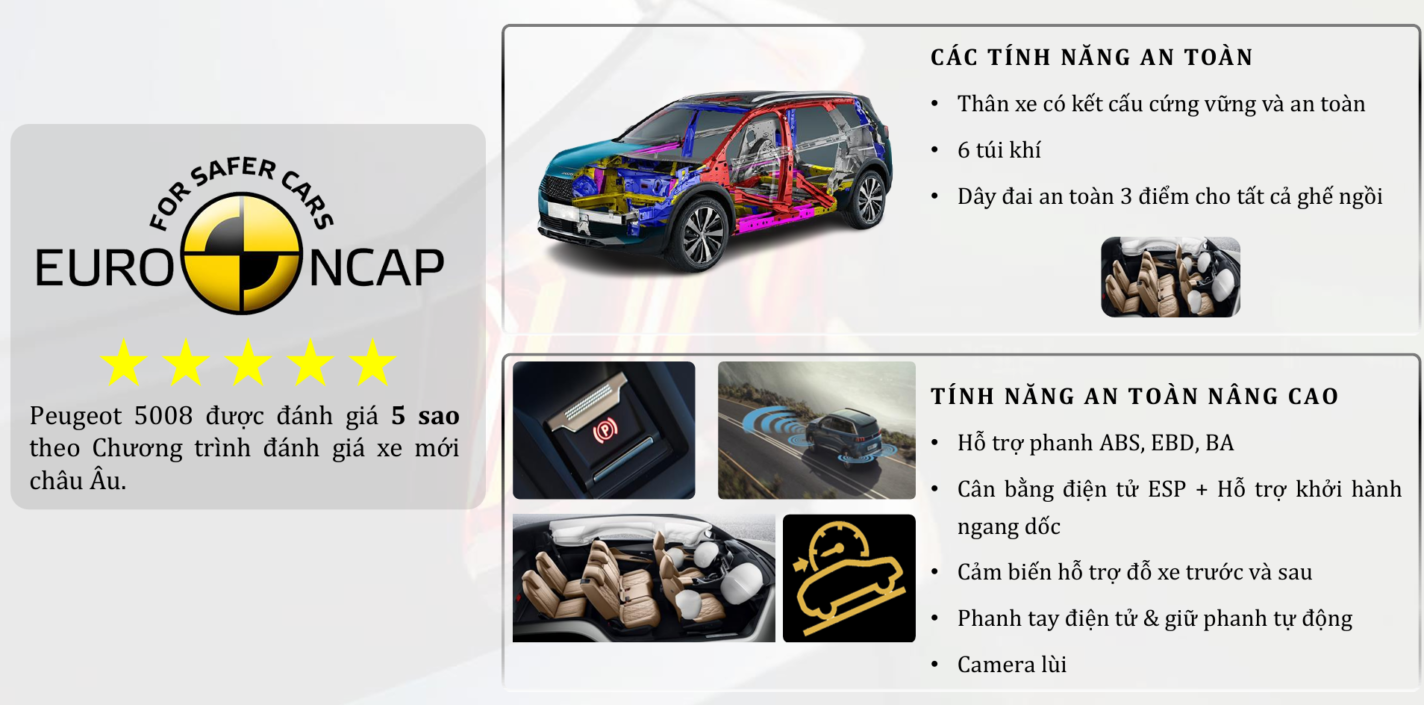 FOR SAFER CARS
EURO NCAP

Peugeot 5008 được đánh giá 5 sao theo Chương trình đánh giá xe mới châu Âu.

CÁC TÍNH NĂNG AN TOÀN
• Thân xe có kết cấu cứng vững và an toàn
• 6 túi khí
• Dây đai an toàn 3 điểm cho tất cả ghế ngồi

TÍNH NĂNG AN TOÀN NÂNG CAO
• Hỗ trợ phanh ABS, EBD, BA
• Cân bằng điện tử ESP + Hỗ trợ khởi hành ngang dốc
• Cảm biến hỗ trợ đỗ xe trước và sau
• Phanh tay điện tử & giữ phanh tự động
• Camera lùi